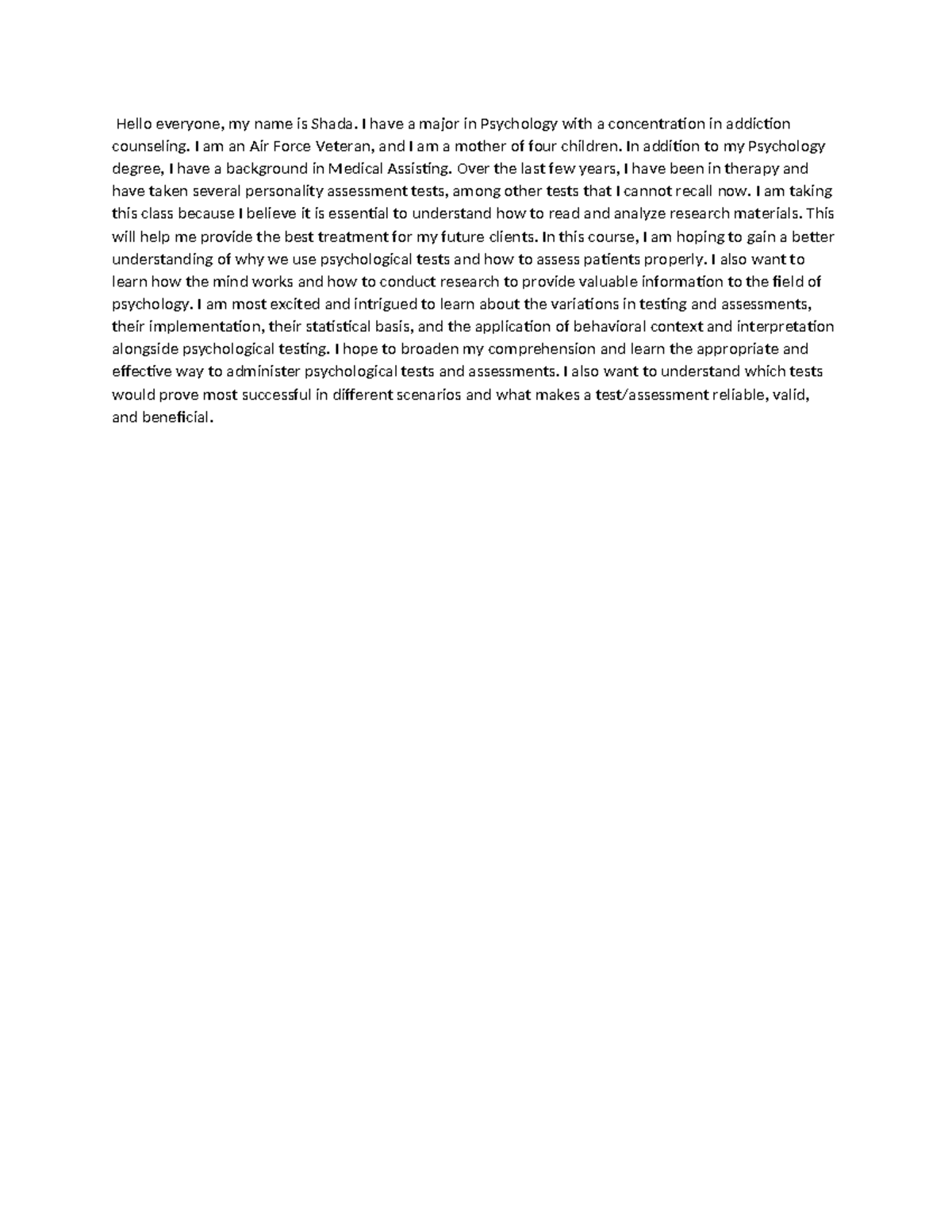 Hello everyone, my name is Shada. I have a major in Psychology with a concentration in addiction counseling. I am an Air Force Veteran, and I am a mother of four children. In addition to my Psychology degree, I have a background in Medical Assisting. Over the last few years, I have been in therapy and have taken several personality assessment tests, among other tests that I cannot recall now. I am taking this class because I believe it is essential to understand how to read and analyze research materials. This will help me provide the best treatment for my future clients. In this course, I am hoping to gain a better understanding of why we use psychological tests and how to assess patients properly. I also want to learn how the mind works and how to conduct research to provide valuable information to the field of psychology. I am most excited and intrigued to learn about the variations in testing and assessments, their implementation, their statistical basis, and the application of behavioral context and interpretation alongside psychological testing. I hope to broaden my comprehension and learn the appropriate and effective way to administer psychological tests and assessments. I also want to understand which tests would prove most successful in different scenarios and what makes a test/assessment reliable, valid, and beneficial.